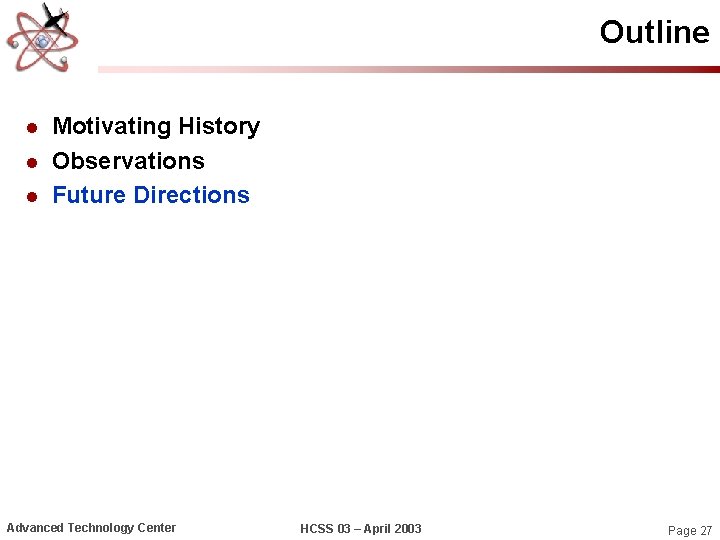 Outline

• Motivating History
• Observations
• Future Directions

Advanced Technology Center

HCSS 03 – April 2003

Page 27